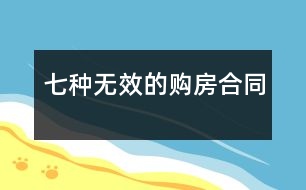 七种无效的购房合同